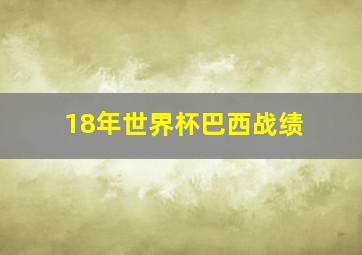 18年世界杯巴西战绩